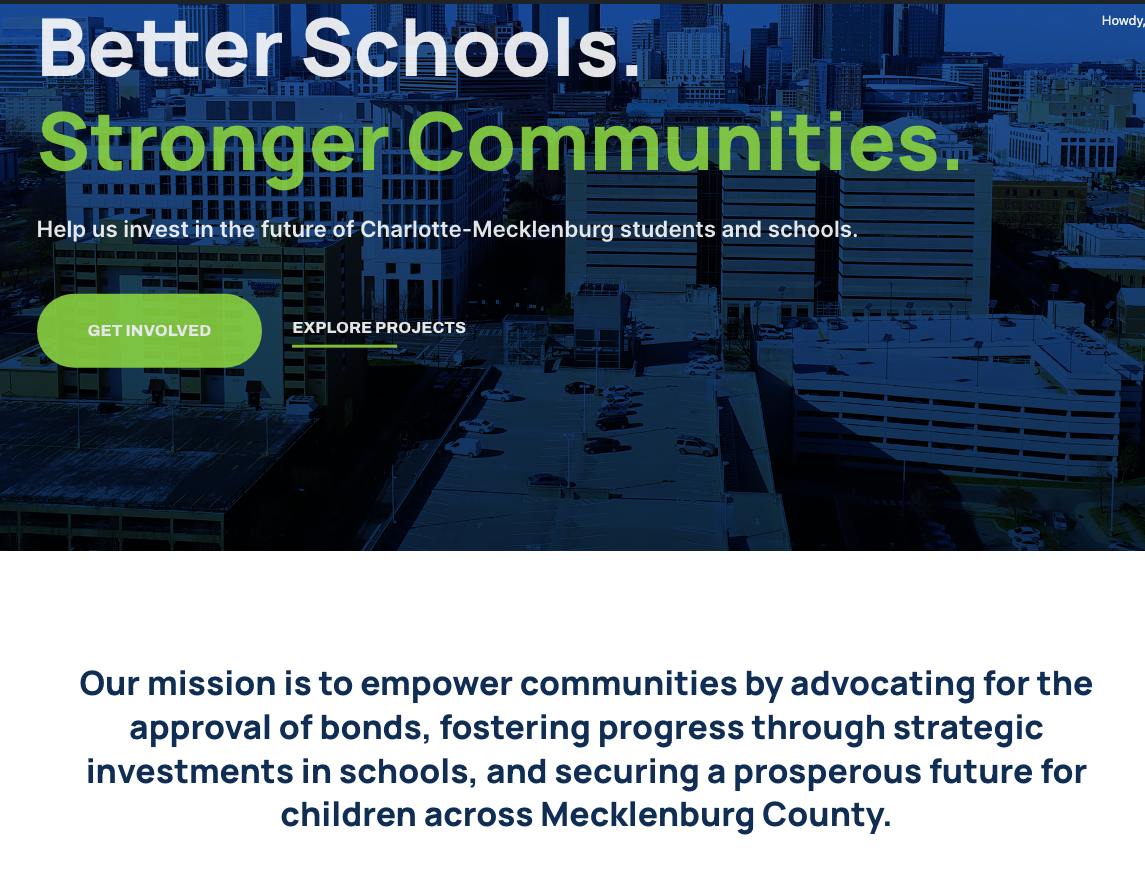 Howdy,

Better Schools.
Stronger Communities.

Help us invest in the future of Charlotte-Mecklenburg students and schools.

GET INVOLVED

EXPLORE PROJECTS

Our mission is to empower communities by advocating for the approval of bonds, fostering progress through strategic investments in schools, and securing a prosperous future for children across Mecklenburg County.